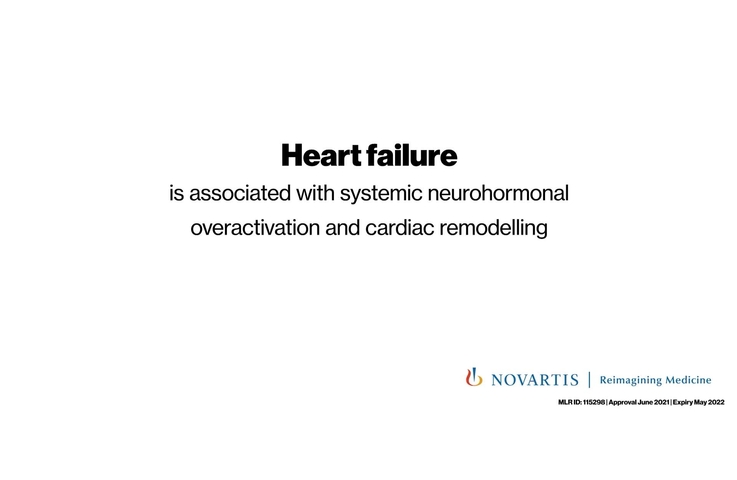 Heart failure

is associated with systemic neurohormonal overactivation and cardiac remodelling

NOVARTIS | Reimagining Medicine

MLR ID: 115298 | Approval June 2021 | Expiry May 2022